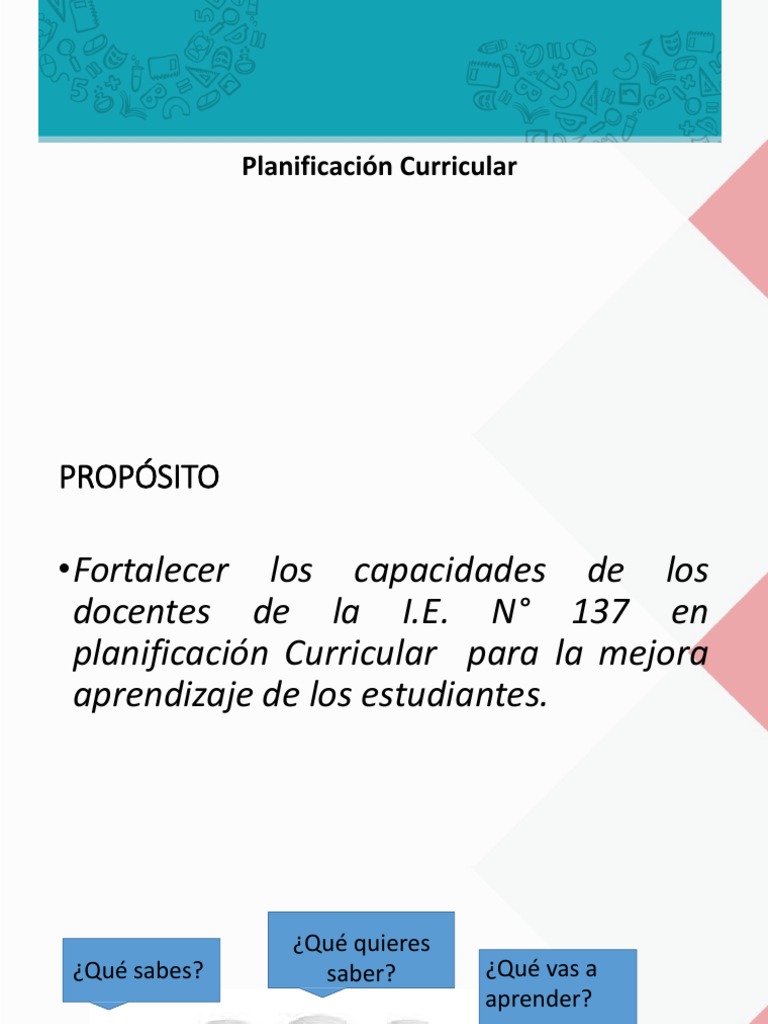 Planificación Curricular

PROPÓSITO

• Fortalecer los capacidades de los docentes de la I.E. N° 137 en planificación Curricular para la mejora aprendizaje de los estudiantes.

¿Qué sabes?

¿Qué quieres saber?

¿Qué vas a aprender?